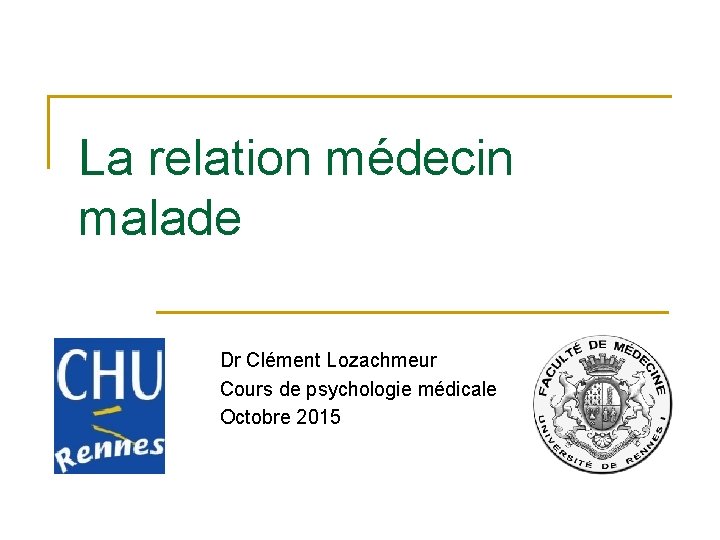 La relation médecin malade

CHU
Rennes

Dr Clément Lozachmeur
Cours de psychologie médicale
Octobre 2015

FACULTÉ DE MÉDECINE
UNIVERSITÉ DE RENNES I